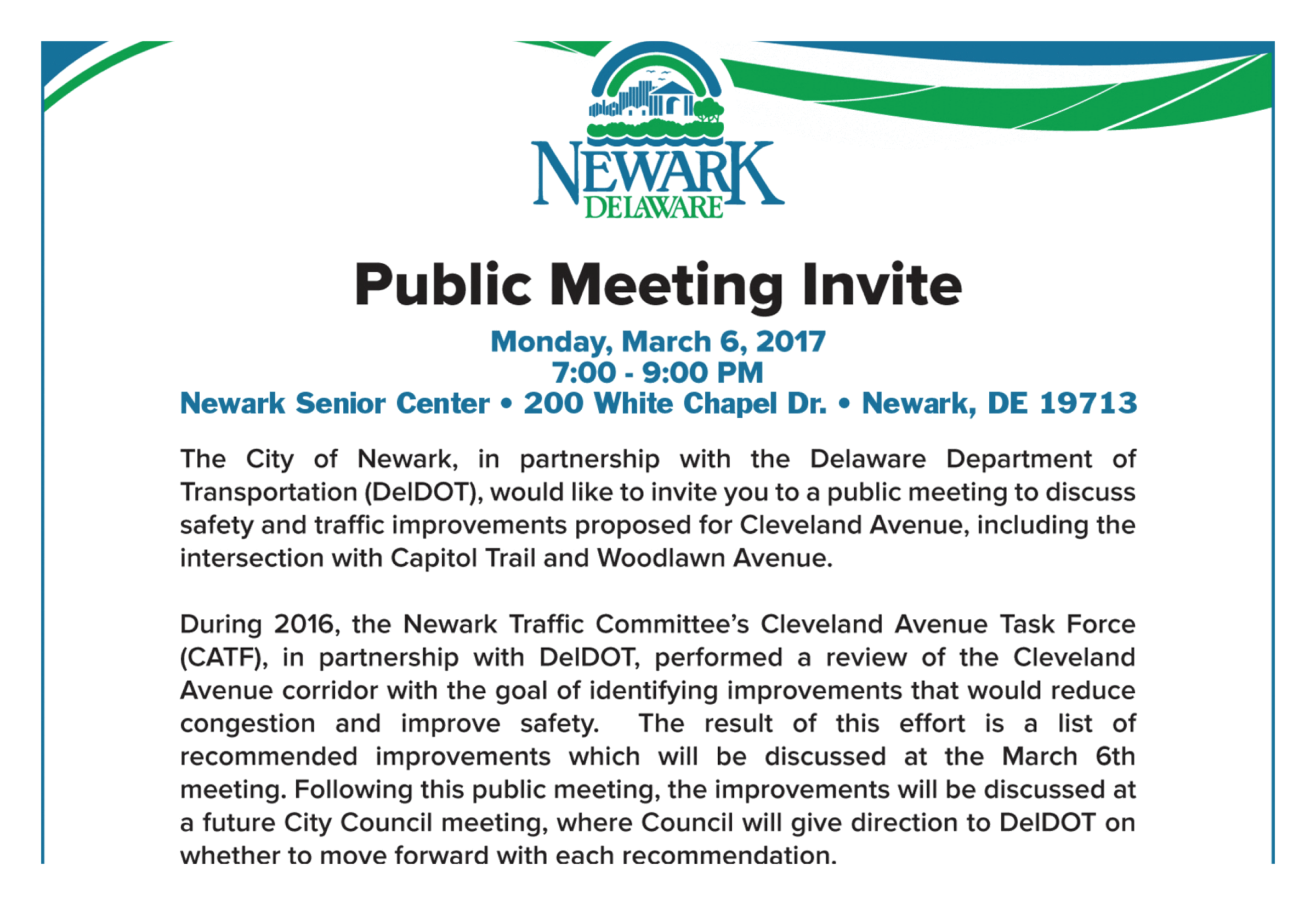 NEWARK
DELAWARE

Public Meeting Invite

Monday, March 6, 2017
7:00 - 9:00 PM
Newark Senior Center • 200 White Chapel Dr. • Newark, DE 19713

The City of Newark, in partnership with the Delaware Department of Transportation (DelDOT), would like to invite you to a public meeting to discuss safety and traffic improvements proposed for Cleveland Avenue, including the intersection with Capitol Trail and Woodlawn Avenue.

During 2016, the Newark Traffic Committee's Cleveland Avenue Task Force (CATF), in partnership with DelDOT, performed a review of the Cleveland Avenue corridor with the goal of identifying improvements that would reduce congestion and improve safety. The result of this effort is a list of recommended improvements which will be discussed at the March 6th meeting. Following this public meeting, the improvements will be discussed at a future City Council meeting, where Council will give direction to DelDOT on whether to move forward with each recommendation.